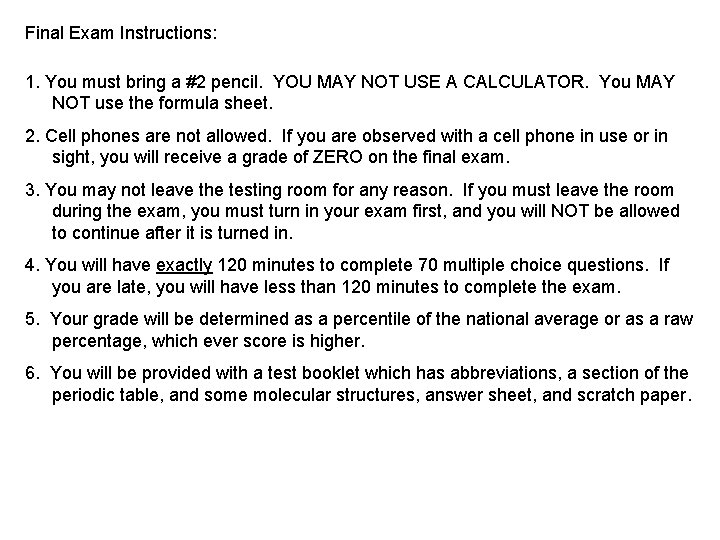 Final Exam Instructions:

1. You must bring a #2 pencil. YOU MAY NOT USE A CALCULATOR. You MAY NOT use the formula sheet.

2. Cell phones are not allowed. If you are observed with a cell phone in use or in sight, you will receive a grade of ZERO on the final exam.

3. You may not leave the testing room for any reason. If you must leave the room during the exam, you must turn in your exam first, and you will NOT be allowed to continue after it is turned in.

4. You will have exactly 120 minutes to complete 70 multiple choice questions. If you are late, you will have less than 120 minutes to complete the exam.

5. Your grade will be determined as a percentile of the national average or as a raw percentage, which ever score is higher.

6. You will be provided with a test booklet which has abbreviations, a section of the periodic table, and some molecular structures, answer sheet, and scratch paper.